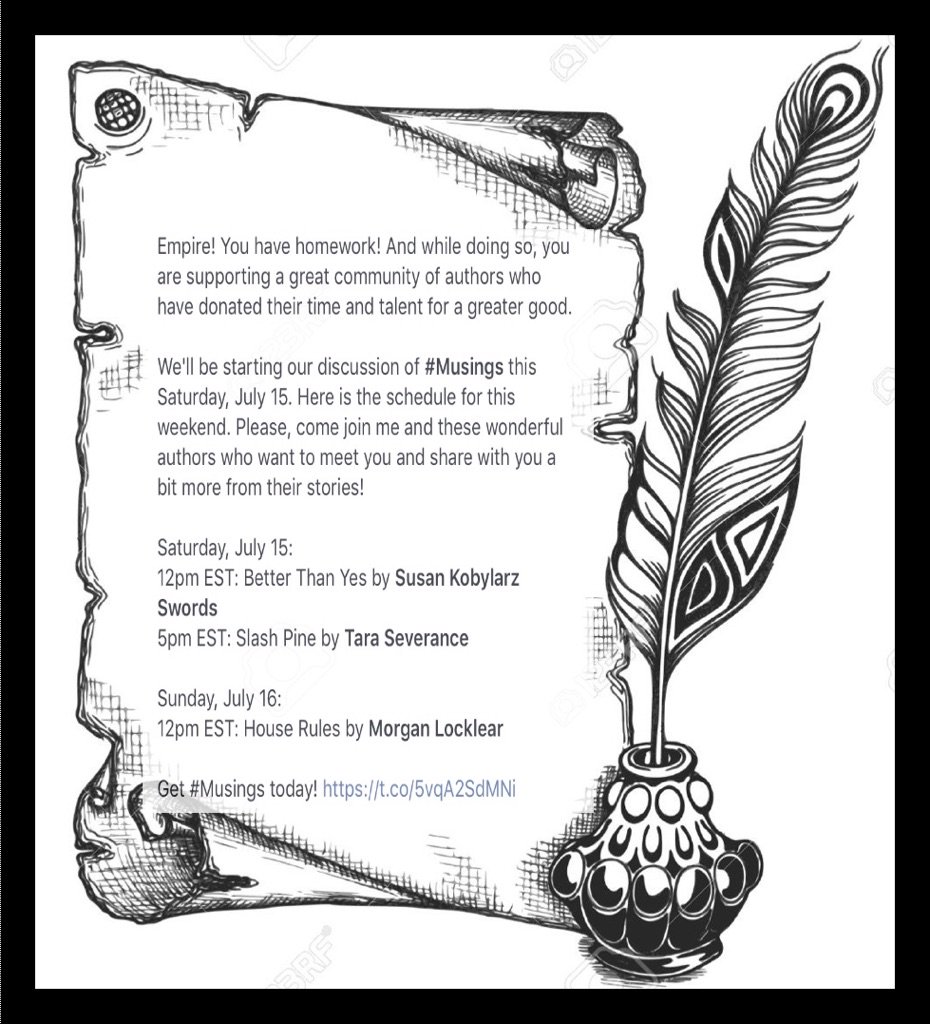 Empire! You have homework! And while doing so, you are supporting a great community of authors who have donated their time and talent for a greater good.

We'll be starting our discussion of #Musings this Saturday, July 15. Here is the schedule for this weekend. Please, come join me and these wonderful authors who want to meet you and share with you a bit more from their stories!

Saturday, July 15:
12pm EST: Better Than Yes by Susan Kobylarz Swords
5pm EST: Slash Pine by Tara Severance

Sunday, July 16:
12pm EST: House Rules by Morgan Locklear

Get #Musings today! https://t.co/5vqA2SdMNi